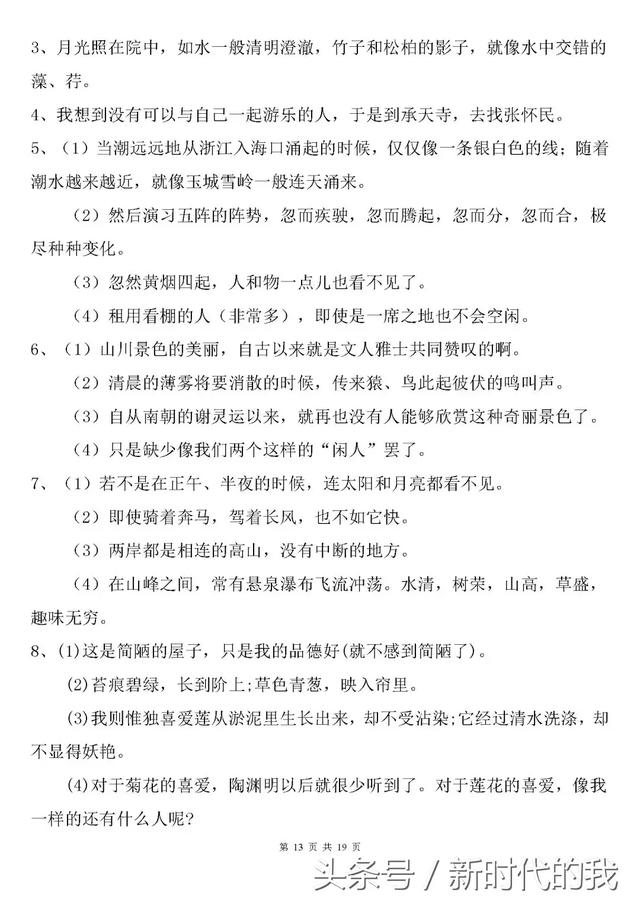 3、月光照在院中，如水一般清明澄澈，竹子和松柏的影子，就像水中交错的藻、荇。

4、我想到没有可以与自己一起游乐的人，于是到承天寺，去找张怀民。

5、（1）当潮远远地从浙江入海口涌起的时候，仅仅像一条银白色的线；随着潮水越来越近，就像玉城雪岭一般连天涌来。

（2）然后演习五阵的阵势，忽而疾驶，忽而腾起，忽而分，忽而合，极尽种种变化。

（3）忽然黄烟四起，人和物一点儿也看不见了。

（4）租用看棚的人（非常多），即使是一席之地也不会空闲。

6、（1）山川景色的美丽，自古以来就是文人雅士共同赞叹的啊。

（2）清晨的薄雾将要消散的时候，传来猿、鸟此起彼伏的鸣叫声。

（3）自从南朝的谢灵运以来，就再也没有人能够欣赏这种奇丽景色了。

（4）只是缺少像我们两个这样的“闲人”罢了。

7、（1）若不是在正午、半夜的时候，连太阳和月亮都看不见。

（2）即使骑着奔马，驾着长风，也不如它快。

（3）两岸都是相连的高山，没有中断的地方。

（4）在山峰之间，常有悬泉瀑布飞流冲荡。水清，树荣，山高，草盛，趣味无穷。

8、(1)这是简陋的屋子，只是我的品德好(就不感到简陋了)。

(2)苔痕碧绿，长到阶上;草色青葱，映入帘里。

(3)我则惟独喜爱莲从淤泥里生长出来，却不受沾染;它经过清水洗涤，却不显得妖艳。

(4)对于菊花的喜爱，陶渊明以后就很少听到了。对于莲花的喜爱，像我一样的还有什么人呢?

第 13 页 共 19 页

头条号 / 新时代的我